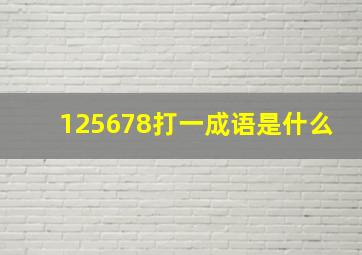 125678打一成语是什么